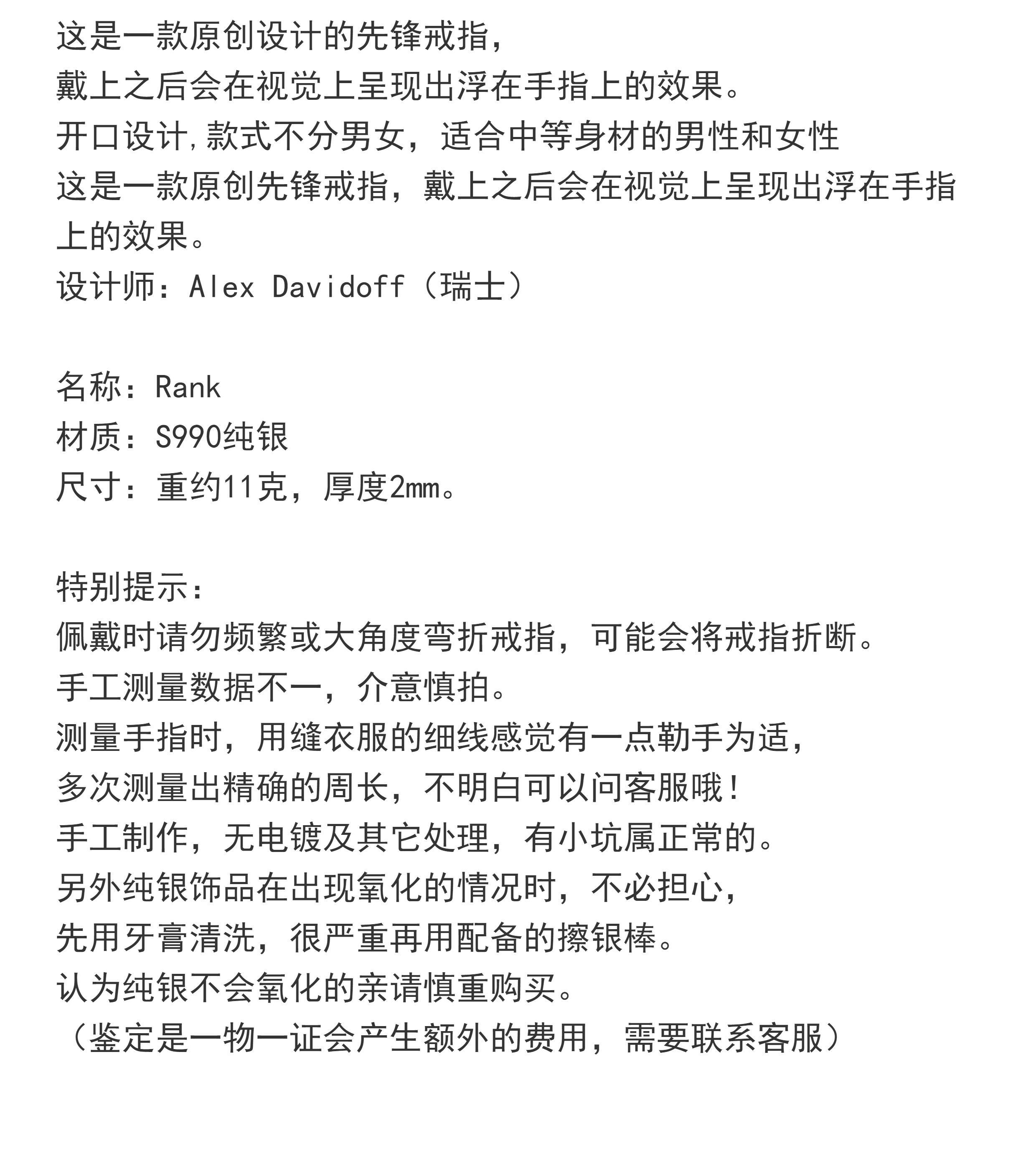 这是一款原创设计的先锋戒指，
戴上之后会在视觉上呈现出浮在手指上的效果。
开口设计,款式不分男女，适合中等身材的男性和女性
这是一款原创先锋戒指，戴上之后会在视觉上呈现出浮在手指上的效果。
设计师：Alex Davidoff（瑞士）

名称：Rank
材质：S990纯银
尺寸：重约11克，厚度2㎜。

特别提示：
佩戴时请勿频繁或大角度弯折戒指，可能会将戒指折断。
手工测量数据不一，介意慎拍。
测量手指时，用缝衣服的细线感觉有一点勒手为适，
多次测量出精确的周长，不明白可以问客服哦！
手工制作，无电镀及其它处理，有小坑属正常的。
另外纯银饰品在出现氧化的情况时，不必担心，
先用牙膏清洗，很严重再用配备的擦银棒。
认为纯银不会氧化的亲请慎重购买。
（鉴定是一物一证会产生额外的费用，需要联系客服）